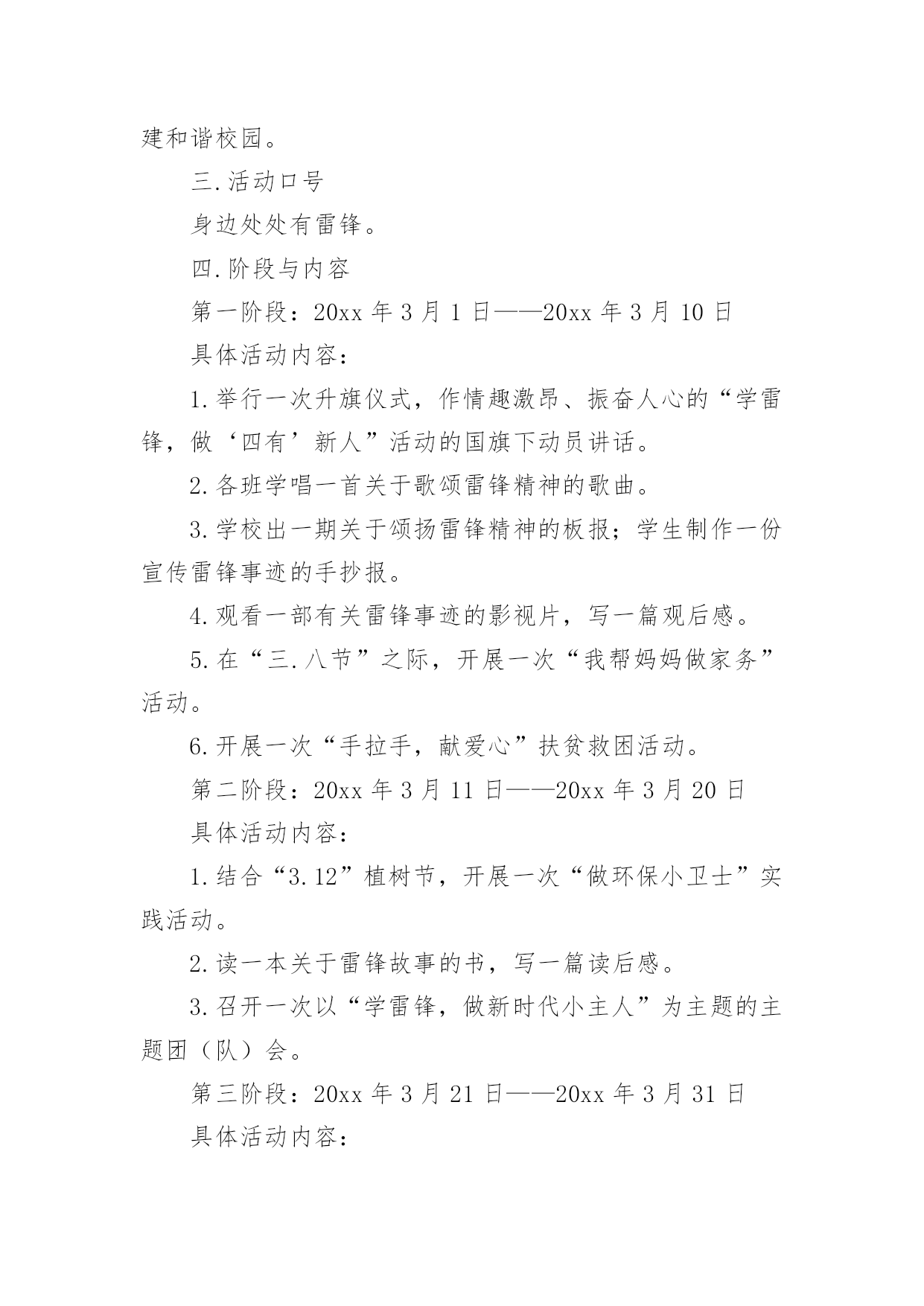 建和谐校园。

三.活动口号

身边处处有雷锋。

四.阶段与内容

第一阶段：20xx 年 3 月 1 日——20xx 年 3 月 10 日

具体活动内容：

1.举行一次升旗仪式，作情趣激昂、振奋人心的“学雷锋，做‘四有’新人”活动的国旗下动员讲话。

2.各班学唱一首关于歌颂雷锋精神的歌曲。

3.学校出一期关于颂扬雷锋精神的板报；学生制作一份宣传雷锋事迹的手抄报。

4.观看一部有关雷锋事迹的影视片，写一篇观后感。

5.在“三.八节”之际，开展一次“我帮妈妈做家务”活动。

6.开展一次“手拉手，献爱心”扶贫救困活动。

第二阶段：20xx 年 3 月 11 日——20xx 年 3 月 20 日

具体活动内容：

1.结合“3.12”植树节，开展一次“做环保小卫士”实践活动。

2.读一本关于雷锋故事的书，写一篇读后感。

3.召开一次以“学雷锋，做新时代小主人”为主题的主题团（队）会。

第三阶段：20xx 年 3 月 21 日——20xx 年 3 月 31 日

具体活动内容：